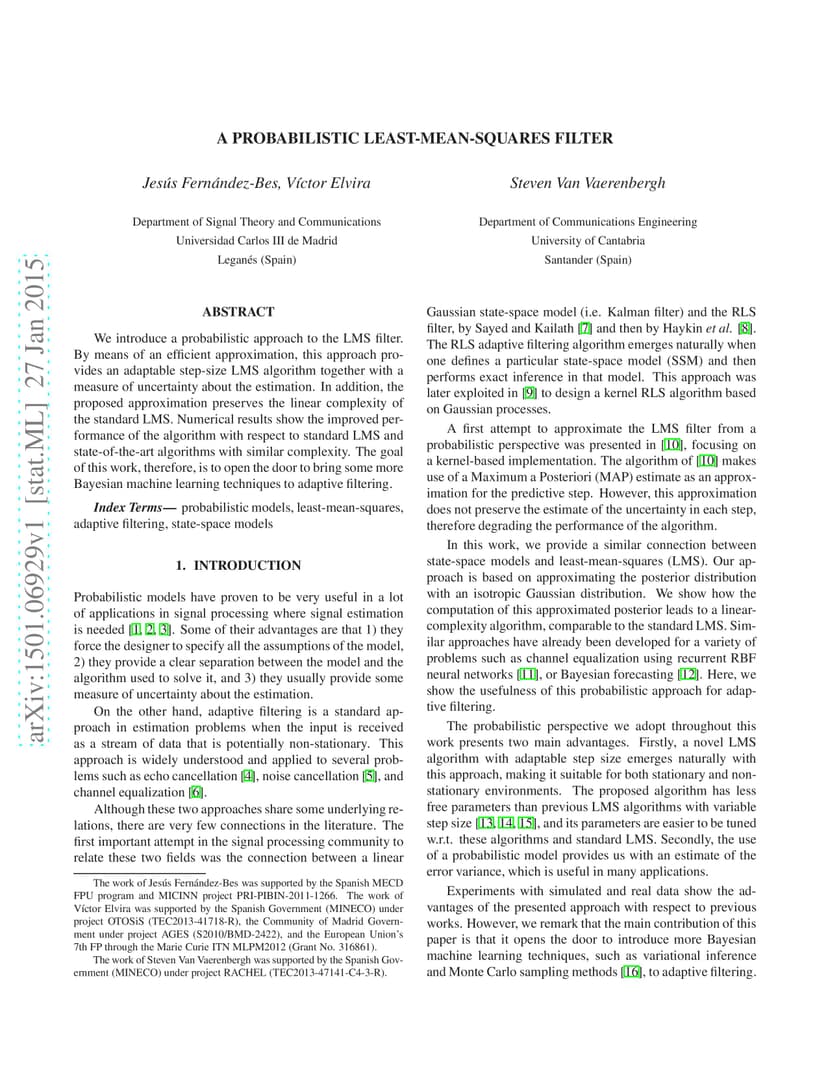 A PROBABILISTIC LEAST-MEAN-SQUARES FILTER

Jesús Fernández-Bes, Víctor Elvira

Department of Signal Theory and Communications
Universidad Carlos III de Madrid
Leganés (Spain)

Steven Van Vaerenbergh

Department of Communications Engineering
University of Cantabria
Santander (Spain)

arXiv:1501.06929v1 [stat.ML] 27 Jan 2015

ABSTRACT

We introduce a probabilistic approach to the LMS filter. By means of an efficient approximation, this approach provides an adaptable step-size LMS algorithm together with a measure of uncertainty about the estimation. In addition, the proposed approximation preserves the linear complexity of the standard LMS. Numerical results show the improved performance of the algorithm with respect to standard LMS and state-of-the-art algorithms with similar complexity. The goal of this work, therefore, is to open the door to bring some more Bayesian machine learning techniques to adaptive filtering.

Index Terms— probabilistic models, least-mean-squares, adaptive filtering, state-space models

1. INTRODUCTION

Probabilistic models have proven to be very useful in a lot of applications in signal processing where signal estimation is needed [1, 2, 3]. Some of their advantages are that 1) they force the designer to specify all the assumptions of the model, 2) they provide a clear separation between the model and the algorithm used to solve it, and 3) they usually provide some measure of uncertainty about the estimation.

On the other hand, adaptive filtering is a standard approach in estimation problems when the input is received as a stream of data that is potentially non-stationary. This approach is widely understood and applied to several problems such as echo cancellation [4], noise cancellation [5], and channel equalization [6].

Although these two approaches share some underlying relations, there are very few connections in the literature. The first important attempt in the signal processing community to relate these two fields was the connection between a linear

The work of Jesús Fernández-Bes was supported by the Spanish MECD FPU program and MICINN project PRI-PIBIN-2011-1266. The work of Víctor Elvira was supported by the Spanish Government (MINECO) under project OTOSiS (TEC2013-41718-R), the Community of Madrid Government under project AGES (S2010/BMD-2422), and the European Union's 7th FP through the Marie Curie ITN MLPM2012 (Grant No. 316861).

The work of Steven Van Vaerenbergh was supported by the Spanish Government (MINECO) under project RACHEL (TEC2013-47141-C4-3-R).

Gaussian state-space model (i.e. Kalman filter) and the RLS filter, by Sayed and Kailath [7] and then by Haykin et al. [8]. The RLS adaptive filtering algorithm emerges naturally when one defines a particular state-space model (SSM) and then performs exact inference in that model. This approach was later exploited in [9] to design a kernel RLS algorithm based on Gaussian processes.

A first attempt to approximate the LMS filter from a probabilistic perspective was presented in [10], focusing on a kernel-based implementation. The algorithm of [10] makes use of a Maximum a Posteriori (MAP) estimate as an approximation for the predictive step. However, this approximation does not preserve the estimate of the uncertainty in each step, therefore degrading the performance of the algorithm.

In this work, we provide a similar connection between state-space models and least-mean-squares (LMS). Our approach is based on approximating the posterior distribution with an isotropic Gaussian distribution. We show how the computation of this approximated posterior leads to a linear-complexity algorithm, comparable to the standard LMS. Similar approaches have already been developed for a variety of problems such as channel equalization using recurrent RBF neural networks [11], or Bayesian forecasting [12]. Here, we show the usefulness of this probabilistic approach for adaptive filtering.

The probabilistic perspective we adopt throughout this work presents two main advantages. Firstly, a novel LMS algorithm with adaptable step size emerges naturally with this approach, making it suitable for both stationary and non-stationary environments. The proposed algorithm has less free parameters than previous LMS algorithms with variable step size [13, 14, 15], and its parameters are easier to be tuned w.r.t. these algorithms and standard LMS. Secondly, the use of a probabilistic model provides us with an estimate of the error variance, which is useful in many applications.

Experiments with simulated and real data show the advantages of the presented approach with respect to previous works. However, we remark that the main contribution of this paper is that it opens the door to introduce more Bayesian machine learning techniques, such as variational inference and Monte Carlo sampling methods [16], to adaptive filtering.